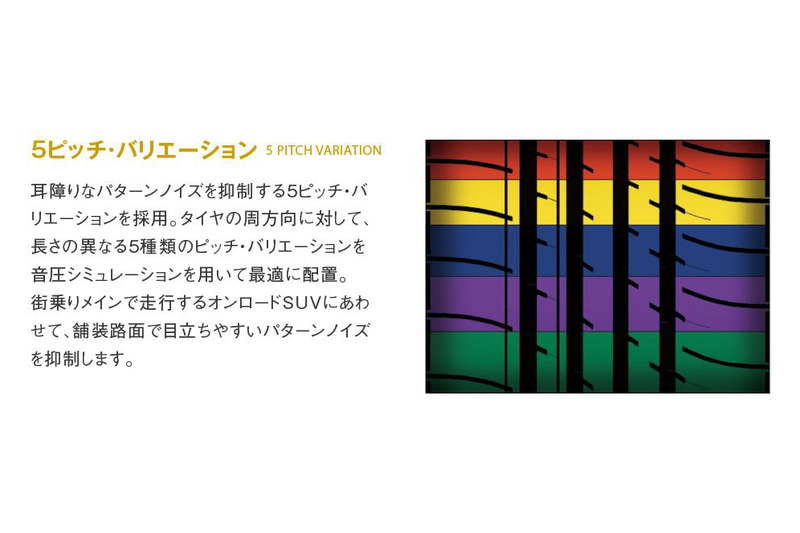 5ピッチ・バリエーション 5 PITCH VARIATION

耳障りなパターンノイズを抑制する5ピッチ・バリエーションを採用。タイヤの周方向に対して、長さの異なる5種類のピッチ・バリエーションを音圧シミュレーションを用いて最適に配置。街乗りメインで走行するオンロードSUVにあわせて、舗装路面で目立ちやすいパターンノイズを抑制します。